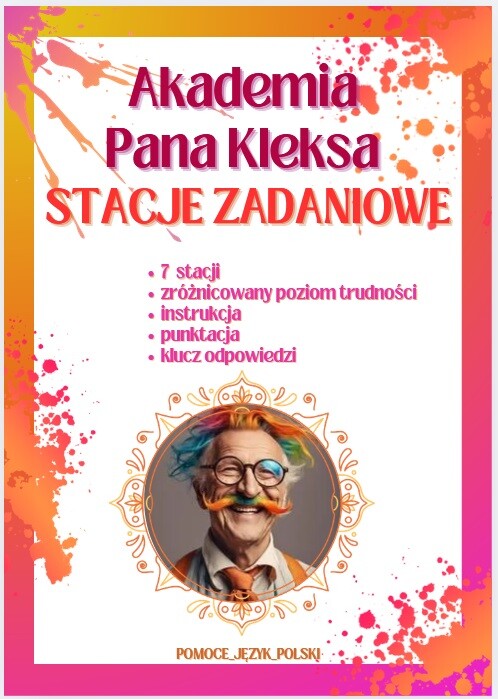 Akademia Pana Kleksa
STACJE ZADANIOWE

• 7 stacji
• zróżnicowany poziom trudności
• instrukcja
• punktacja
• klucz odpowiedzi

POMOCE_JĘZYK_POLSKI